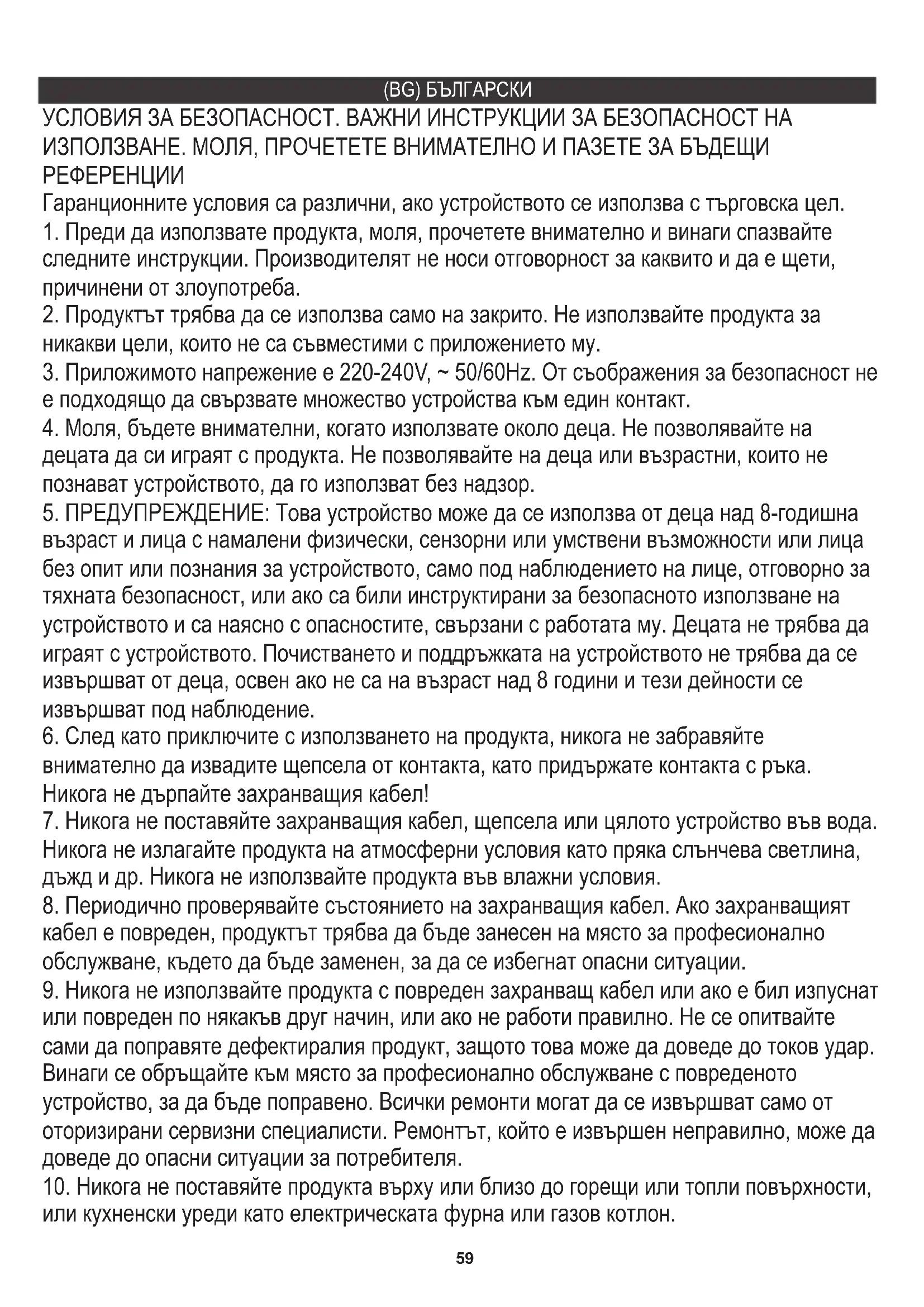 (BG) БЪЛГАРСКИ

УСЛОВИЯ ЗА БЕЗОПАСНОСТ. ВАЖНИ ИНСТРУКЦИИ ЗА БЕЗОПАСНОСТ НА ИЗПОЛЗВАНЕ. МОЛЯ, ПРОЧЕТЕТЕ ВНИМАТЕЛНО И ПАЗЕТЕ ЗА БЪДЕЩИ РЕФЕРЕНЦИИ

Гаранционните условия са различни, ако устройството се използва с търговска цел.

1. Преди да използвате продукта, моля, прочетете внимателно и винаги спазвайте следните инструкции. Производителят не носи отговорност за каквито и да е щети, причинени от злоупотреба.

2. Продуктът трябва да се използва само на закрито. Не използвайте продукта за никакви цели, които не са съвместими с приложението му.

3. Приложимото напрежение е 220-240V, ~ 50/60Hz. От съображения за безопасност не е подходящо да свързвате множество устройства към един контакт.

4. Моля, бъдете внимателни, когато използвате около деца. Не позволявайте на децата да си играят с продукта. Не позволявайте на деца или възрастни, които не познават устройството, да го използват без надзор.

5. ПРЕДУПРЕЖДЕНИЕ: Това устройство може да се използва от деца над 8-годишна възраст и лица с намалени физически, сензорни или умствени възможности или лица без опит или познания за устройството, само под наблюдението на лице, отговорно за тяхната безопасност, или ако са били инструктирани за безопасното използване на устройството и са наясно с опасностите, свързани с работата му. Децата не трябва да играят с устройството. Почистването и поддръжката на устройството не трябва да се извършват от деца, освен ако не са на възраст над 8 години и тези дейности се извършват под наблюдение.

6. След като приключите с използването на продукта, никога не забравяйте внимателно да извадите щепсела от контакта, като придържате контакта с ръка. Никога не дърпайте захранващия кабел!

7. Никога не поставяйте захранващия кабел, щепсела или цялото устройство във вода. Никога не излагайте продукта на атмосферни условия като пряка слънчева светлина, дъжд и др. Никога не използвайте продукта във влажни условия.

8. Периодично проверявайте състоянието на захранващия кабел. Ако захранващият кабел е повреден, продуктът трябва да бъде занесен на място за професионално обслужване, където да бъде заменен, за да се избегнат опасни ситуации.

9. Никога не използвайте продукта с повреден захранващ кабел или ако е бил изпуснат или повреден по някакъв друг начин, или ако не работи правилно. Не се опитвайте сами да поправяте дефектиралия продукт, защото това може да доведе до токов удар. Винаги се обръщайте към място за професионално обслужване с повреденото устройство, за да бъде поправено. Всички ремонти могат да се извършват само от оторизирани сервизни специалисти. Ремонтът, който е извършен неправилно, може да доведе до опасни ситуации за потребителя.

10. Никога не поставяйте продукта върху или близо до горещи или топли повърхности, или кухненски уреди като електрическата фурна или газов котлон.

59